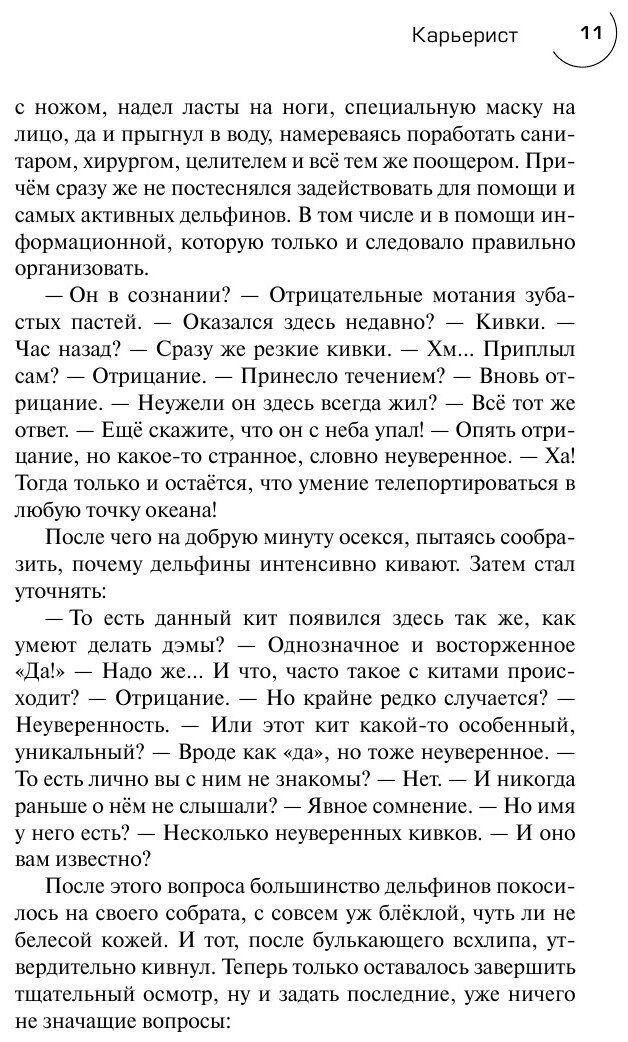 Карьерист 11

с ножом, надел ласты на ноги, специальную маску на лицо, да и прыгнул в воду, намереваясь поработать санитаром, хирургом, целителем и всё тем же поощером. Причём сразу же не постеснялся задействовать для помощи и самых активных дельфинов. В том числе и в помощи информационной, которую только и следовало правильно организовать.

— Он в сознании? — Отрицательные мотания зубастых пастей. — Оказался здесь недавно? — Кивки. — Час назад? — Сразу же резкие кивки. — Хм... Приплыл сам? — Отрицание. — Принесло течением? — Вновь отрицание. — Неужели он здесь всегда жил? — Всё тот же ответ. — Ещё скажите, что он с неба упал! — Опять отрицание, но какое-то странное, словно неуверенное. — Ха! Тогда только и остаётся, что умение телепортироваться в любую точку океана!

После чего на добрую минуту осекся, пытаясь сообразить, почему дельфины интенсивно кивают. Затем стал уточнять:

— То есть данный кит появился здесь так же, как умеют делать дэмы? — Однозначное и восторженное «Да!» — Надо же... И что, часто такое с китами происходит? — Отрицание. — Но крайне редко случается? — Неуверенность. — Или этот кит какой-то особенный, уникальный? — Вроде как «да», но тоже неуверенное. — То есть лично вы с ним не знакомы? — Нет. — И никогда раньше о нём не слышали? — Явное сомнение. — Но имя у него есть? — Несколько неуверенных кивков. — И оно вам известно?

После этого вопроса большинство дельфинов покосилось на своего собрата, с совсем уж блёклой, чуть ли не белесой кожей. И тот, после булькающего всхлипа, утвердительно кивнул. Теперь только оставалось завершить тщательный осмотр, ну и задать последние, уже ничего не значащие вопросы: